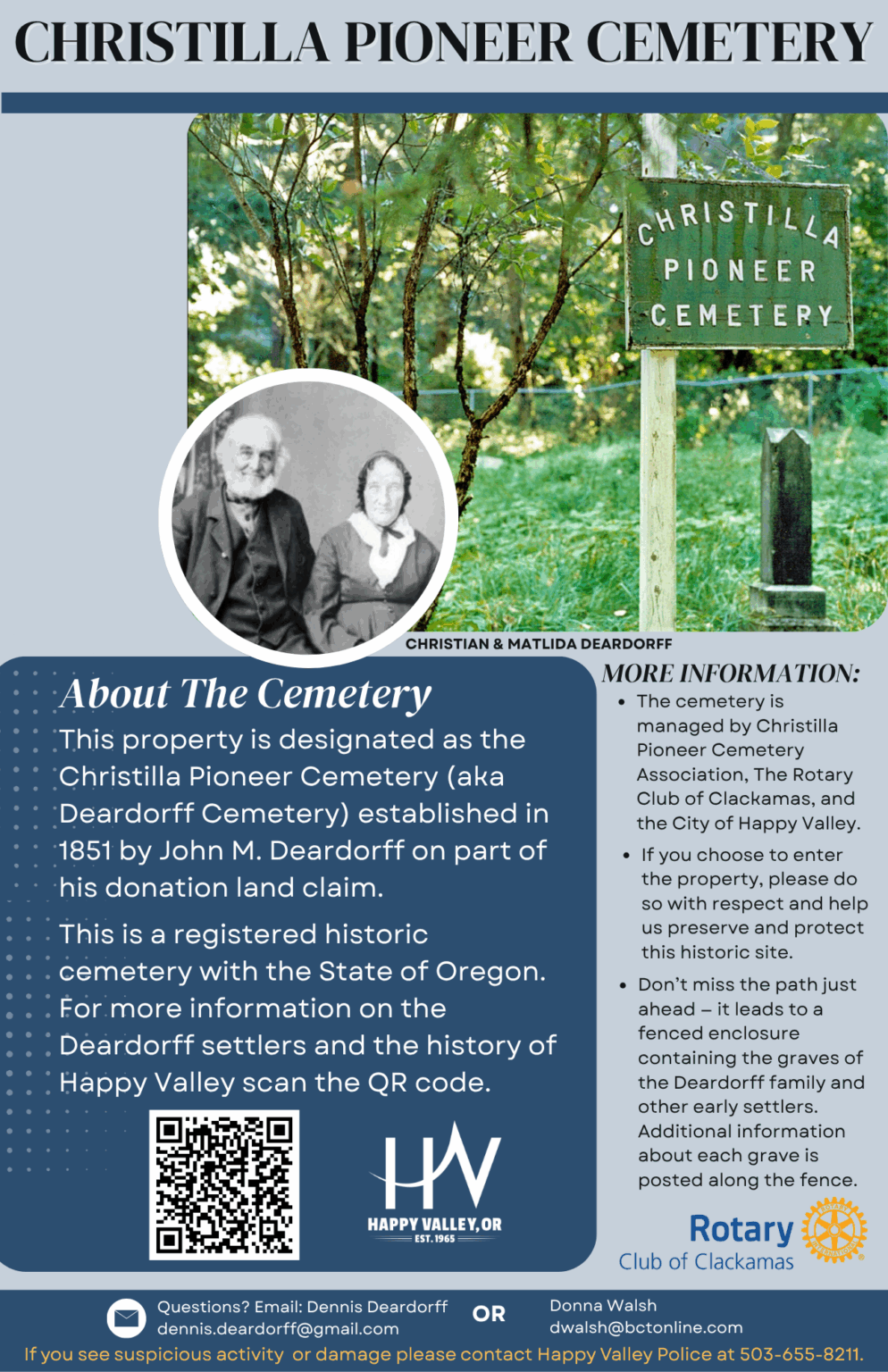 CHRISTILLA PIONEER CEMETERY

CHRISTILLA PIONEER CEMETERY

CHRISTIAN & MATLIDA DEARDORFF

About The Cemetery

This property is designated as the Christilla Pioneer Cemetery (aka Deardorff Cemetery) established in 1851 by John M. Deardorff on part of his donation land claim.

This is a registered historic cemetery with the State of Oregon. For more information on the Deardorff settlers and the history of Happy Valley scan the QR code.

HV
HAPPY VALLEY, OR
EST. 1965

MORE INFORMATION:

• The cemetery is managed by Christilla Pioneer Cemetery Association, The Rotary Club of Clackamas, and the City of Happy Valley.

• If you choose to enter the property, please do so with respect and help us preserve and protect this historic site.

• Don't miss the path just ahead – it leads to a fenced enclosure containing the graves of the Deardorff family and other early settlers. Additional information about each grave is posted along the fence.

Rotary
Club of Clackamas

Questions? Email: Dennis Deardorff
dennis.deardorff@gmail.com

OR

Donna Walsh
dwalsh@bctonline.com

If you see suspicious activity or damage please contact Happy Valley Police at 503-655-8211.